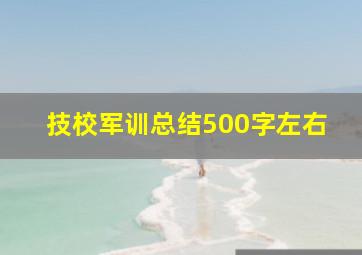 技校军训总结500字左右